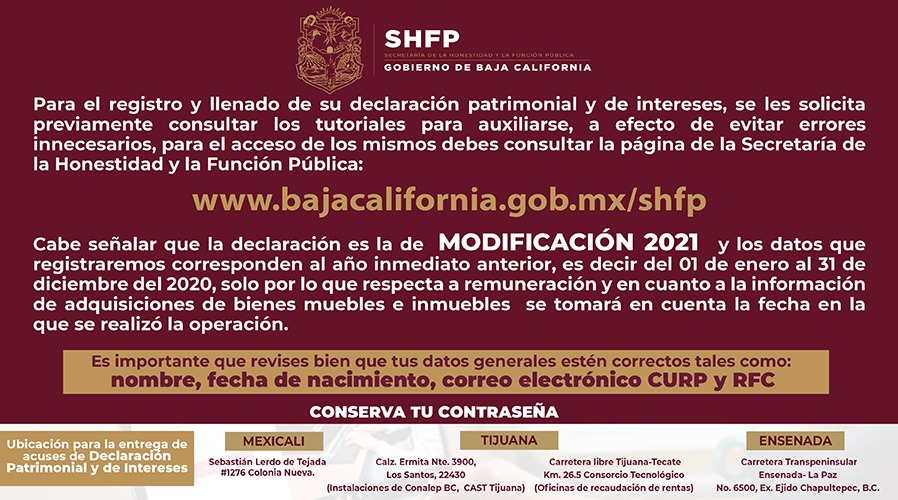 SHFP
SECRETARÍA DE LA HONESTIDAD Y LA FUNCIÓN PÚBLICA
GOBIERNO DE BAJA CALIFORNIA

Para el registro y llenado de su declaración patrimonial y de intereses, se les solicita previamente consultar los tutoriales para auxiliarse, a efecto de evitar errores innecesarios, para el acceso de los mismos debes consultar la página de la Secretaría de la Honestidad y la Función Pública:

www.bajacalifornia.gob.mx/shfp

Cabe señalar que la declaración es la de MODIFICACIÓN 2021 y los datos que registraremos corresponden al año inmediato anterior, es decir del 01 de enero al 31 de diciembre del 2020, solo por lo que respecta a remuneración y en cuanto a la información de adquisiciones de bienes muebles e inmuebles se tomará en cuenta la fecha en la que se realizó la operación.

Es importante que revises bien que tus datos generales estén correctos tales como:
nombre, fecha de nacimiento, correo electrónico CURP y RFC

CONSERVA TU CONTRASEÑA

Ubicación para la entrega de acuses de Declaración Patrimonial y de Intereses

MEXICALI
Sebastián Lerdo de Tejada #1276 Colonia Nueva.

TIJUANA
Calz. Ermita Nte. 3900, Los Santos, 22430 (Instalaciones de Conalep BC, CAST Tijuana)

Carretera libre Tijuana-Tecate Km. 26.5 Consorcio Tecnológico (Oficinas de recaudación de rentas)

ENSENADA
Carretera Transpeninsular Ensenada- La Paz No. 6500, Ex. Ejido Chapultepec, B.C.